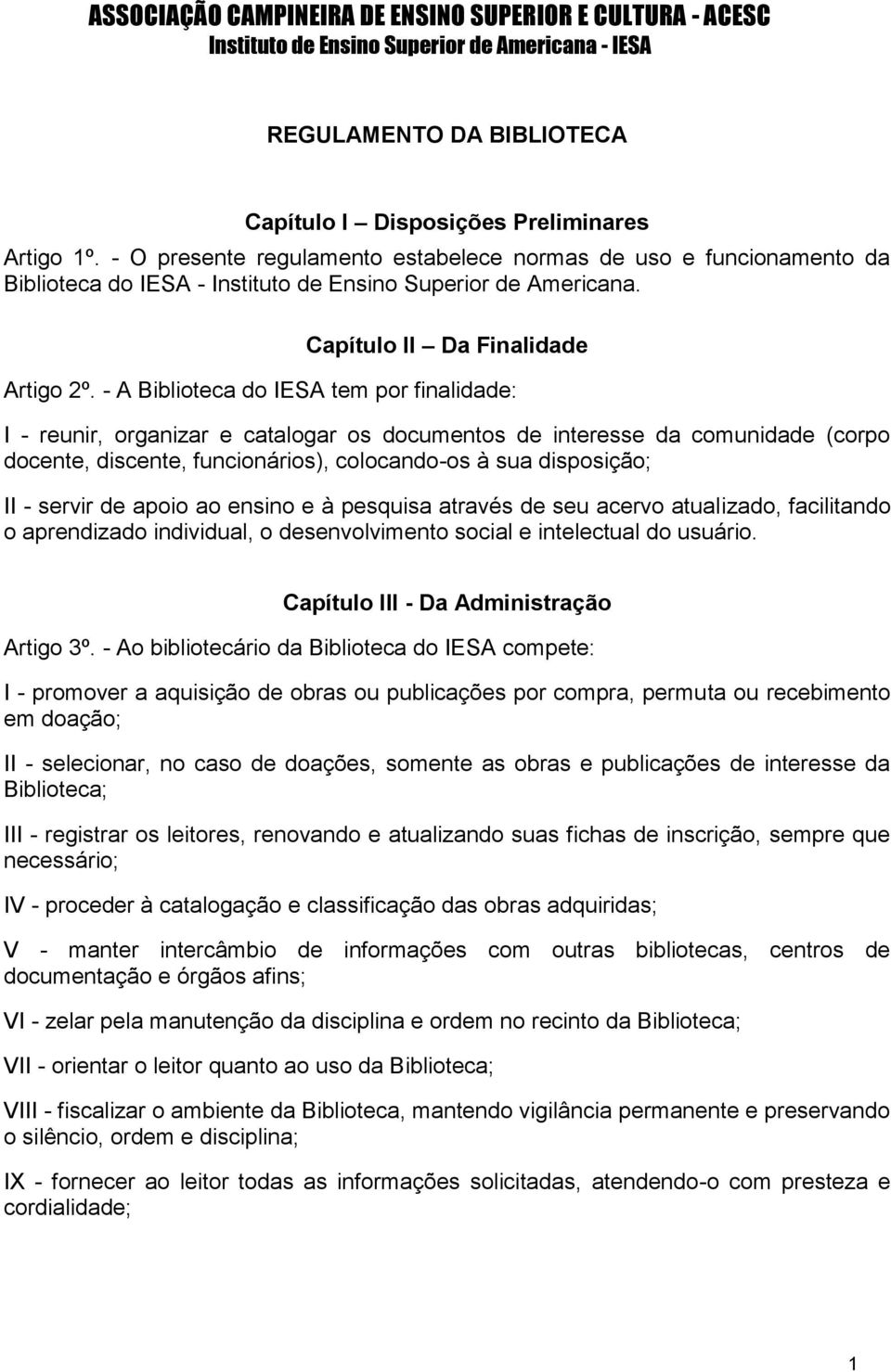 ASSOCIAÇÃO CAMPINEIRA DE ENSINO SUPERIOR E CULTURA - ACESC
Instituto de Ensino Superior de Americana - IESA

REGULAMENTO DA BIBLIOTECA

Capítulo I – Disposições Preliminares

Artigo 1º. - O presente regulamento estabelece normas de uso e funcionamento da Biblioteca do IESA - Instituto de Ensino Superior de Americana.

Capítulo II – Da Finalidade

Artigo 2º. - A Biblioteca do IESA tem por finalidade:

I - reunir, organizar e catalogar os documentos de interesse da comunidade (corpo docente, discente, funcionários), colocando-os à sua disposição;

II - servir de apoio ao ensino e à pesquisa através de seu acervo atualizado, facilitando o aprendizado individual, o desenvolvimento social e intelectual do usuário.

Capítulo III - Da Administração

Artigo 3º. - Ao bibliotecário da Biblioteca do IESA compete:

I - promover a aquisição de obras ou publicações por compra, permuta ou recebimento em doação;

II - selecionar, no caso de doações, somente as obras e publicações de interesse da Biblioteca;

III - registrar os leitores, renovando e atualizando suas fichas de inscrição, sempre que necessário;

IV - proceder à catalogação e classificação das obras adquiridas;

V - manter intercâmbio de informações com outras bibliotecas, centros de documentação e órgãos afins;

VI - zelar pela manutenção da disciplina e ordem no recinto da Biblioteca;

VII - orientar o leitor quanto ao uso da Biblioteca;

VIII - fiscalizar o ambiente da Biblioteca, mantendo vigilância permanente e preservando o silêncio, ordem e disciplina;

IX - fornecer ao leitor todas as informações solicitadas, atendendo-o com presteza e cordialidade;

1